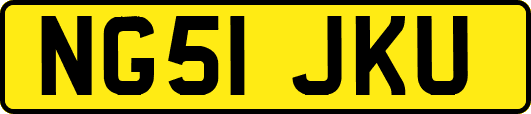 NG51 JKU